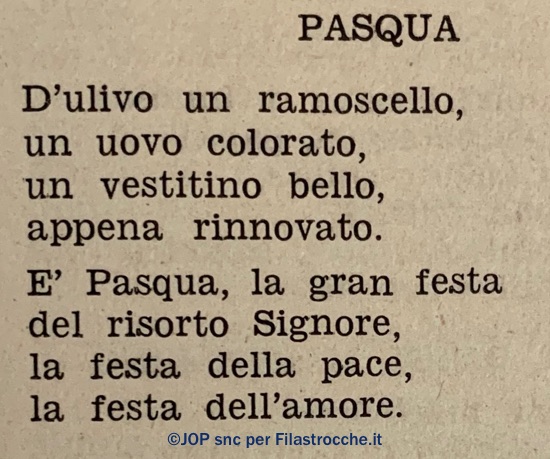 PASQUA

D'ulivo un ramoscello,
un uovo colorato,
un vestitino bello,
appena rinnovato.

E' Pasqua, la gran festa
del risorto Signore,
la festa della pace,
la festa dell'amore.

©JOP snc per Filastrocche.it